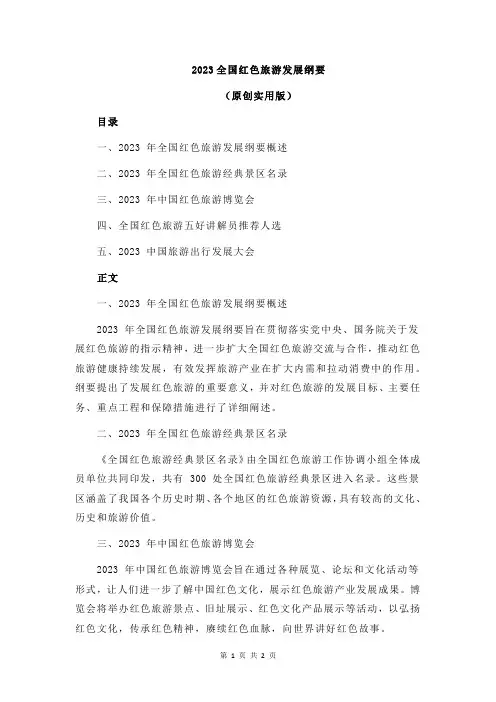 2023 全国红色旅游发展纲要

（原创实用版）

目录

一、2023 年全国红色旅游发展纲要概述

二、2023 年全国红色旅游经典景区名录

三、2023 年中国红色旅游博览会

四、全国红色旅游五好讲解员推荐人选

五、2023 中国旅游出行发展大会

正文

一、2023 年全国红色旅游发展纲要概述

2023 年全国红色旅游发展纲要旨在贯彻落实党中央、国务院关于发展红色旅游的指示精神，进一步扩大全国红色旅游交流与合作，推动红色旅游健康持续发展，有效发挥旅游产业在扩大内需和拉动消费中的作用。纲要提出了发展红色旅游的重要意义，并对红色旅游的发展目标、主要任务、重点工程和保障措施进行了详细阐述。

二、2023 年全国红色旅游经典景区名录

《全国红色旅游经典景区名录》由全国红色旅游工作协调小组全体成员单位共同印发，共有 300 处全国红色旅游经典景区进入名录。这些景区涵盖了我国各个历史时期、各个地区的红色旅游资源，具有较高的文化、历史和旅游价值。

三、2023 年中国红色旅游博览会

2023 年中国红色旅游博览会旨在通过各种展览、论坛和文化活动等形式，让人们进一步了解中国红色文化，展示红色旅游产业发展成果。博览会将举办红色旅游景点、旧址展示、红色文化产品展示等活动，以弘扬红色文化，传承红色精神，赓续红色血脉，向世界讲好红色故事。

第 1 页 共 2 页